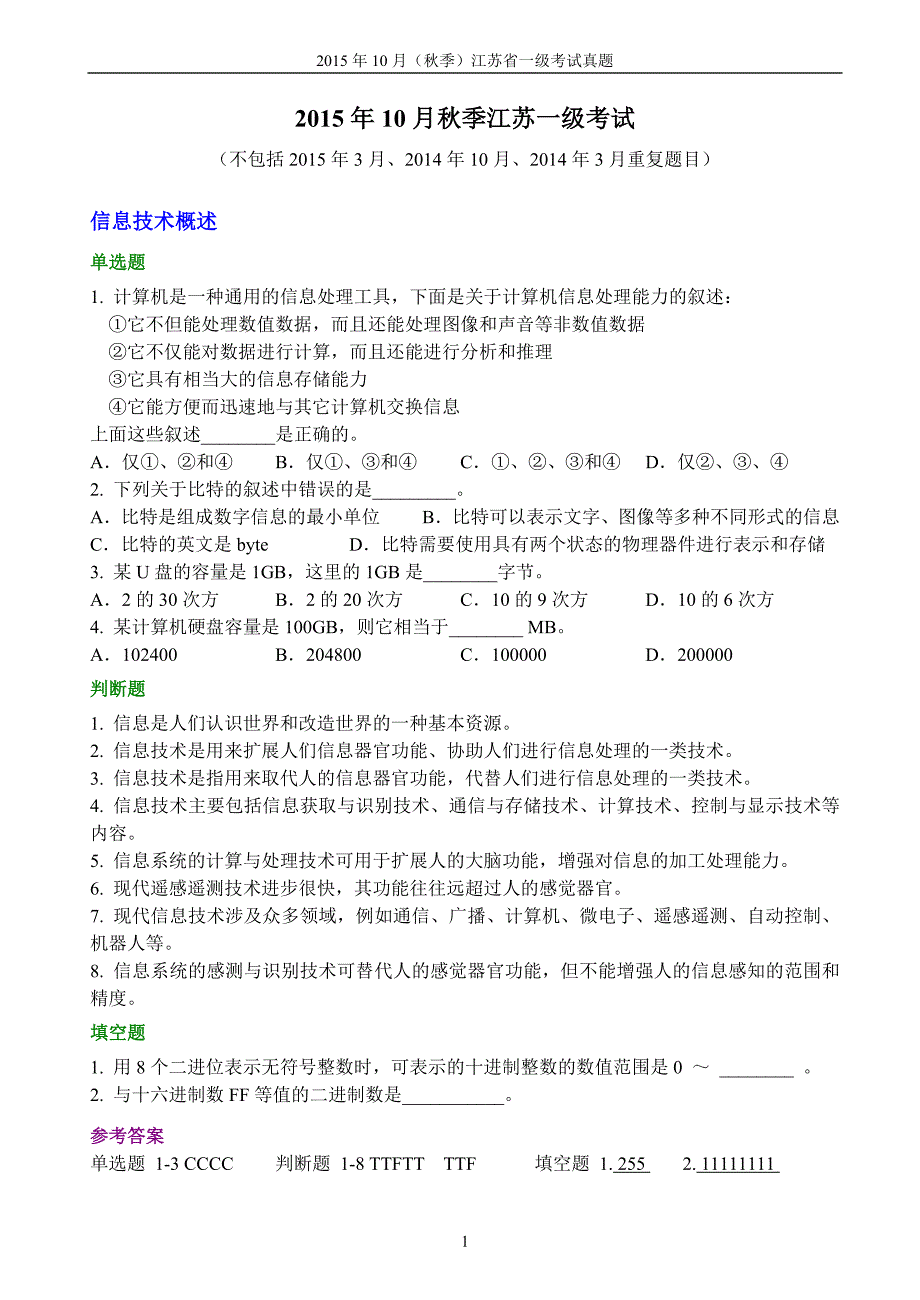 2015 年 10 月（秋季）江苏省一级考试真题

2015 年 10 月秋季江苏一级考试

（不包括 2015 年 3 月、2014 年 10 月、2014 年 3 月重复题目）

信息技术概述

单选题

1. 计算机是一种通用的信息处理工具，下面是关于计算机信息处理能力的叙述：
①它不但能处理数值数据，而且还能处理图像和声音等非数值数据
②它不仅能对数据进行计算，而且还能进行分析和推理
③它具有相当大的信息存储能力
④它能方便而迅速地与其它计算机交换信息
上面这些叙述________是正确的。
A．仅①、②和④　B．仅①、③和④　C．①、②、③和④　D．仅②、③、④
2. 下列关于比特的叙述中错误的是_________。
A．比特是组成数字信息的最小单位　B．比特可以表示文字、图像等多种不同形式的信息
C．比特的英文是 byte　D．比特需要使用具有两个状态的物理器件进行表示和存储
3. 某 U 盘的容量是 1GB，这里的 1GB 是________字节。
A．2 的 30 次方　B．2 的 20 次方　C．10 的 9 次方　D．10 的 6 次方
4. 某计算机硬盘容量是 100GB，则它相当于________ MB。
A．102400　B．204800　C．100000　D．200000

判断题

1. 信息是人们认识世界和改造世界的一种基本资源。
2. 信息技术是用来扩展人们信息器官功能、协助人们进行信息处理的一类技术。
3. 信息技术是指用来取代人的信息器官功能，代替人们进行信息处理的一类技术。
4. 信息技术主要包括信息获取与识别技术、通信与存储技术、计算技术、控制与显示技术等内容。
5. 信息系统的计算与处理技术可用于扩展人的大脑功能，增强对信息的加工处理能力。
6. 现代遥感遥测技术进步很快，其功能往往远超过人的感觉器官。
7. 现代信息技术涉及众多领域，例如通信、广播、计算机、微电子、遥感遥测、自动控制、机器人等。
8. 信息系统的感测与识别技术可替代人的感觉器官功能，但不能增强人的信息感知的范围和精度。

填空题

1. 用 8 个二进位表示无符号整数时，可表示的十进制整数的数值范围是 0 ～ ________ 。
2. 与十六进制数 FF 等值的二进制数是___________。

参考答案

单选题 1-3 CCCC　判断题 1-8 TTFTT　TTF　填空题 1. 255　2. 11111111

1